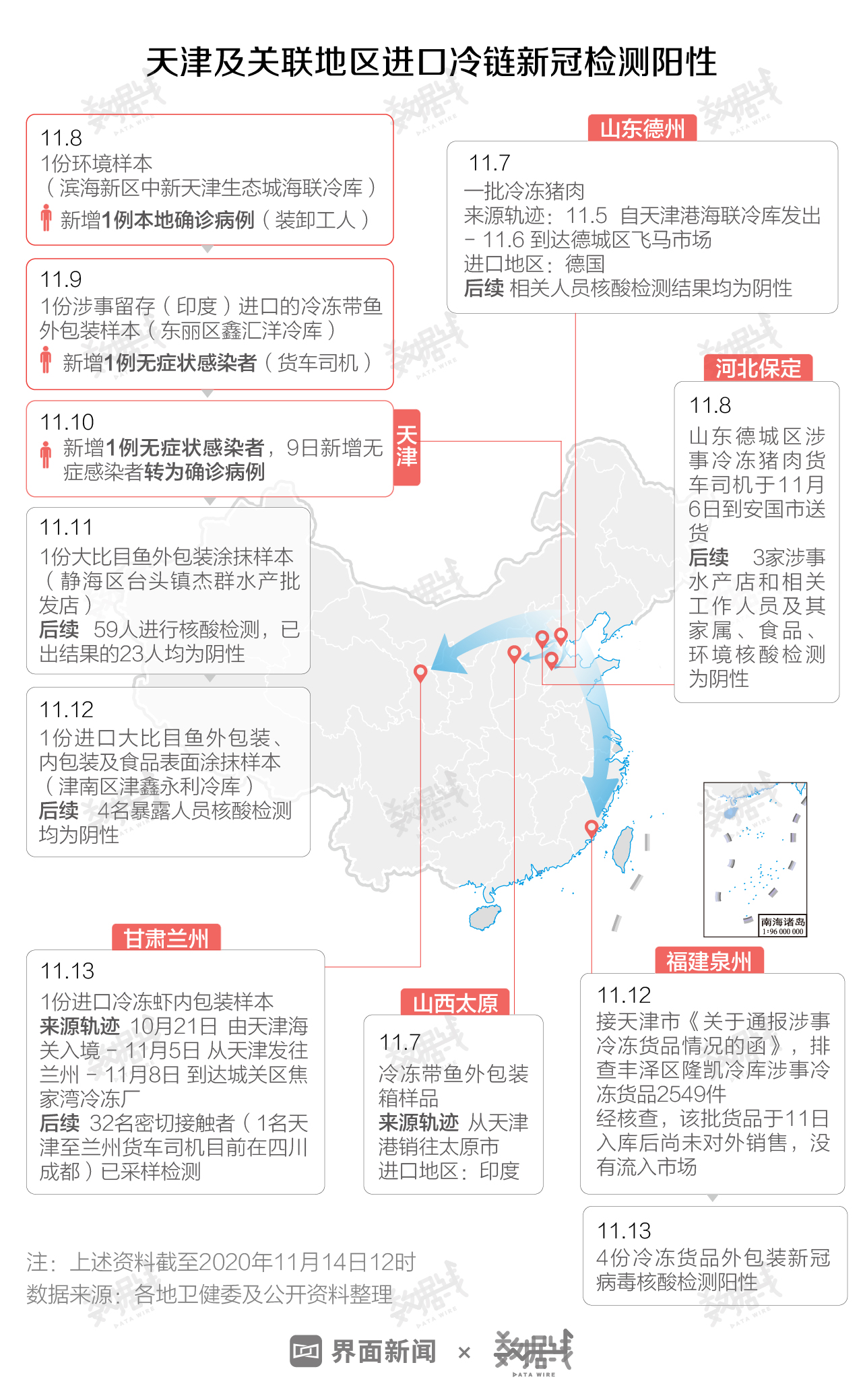 天津及关联地区进口冷链新冠检测阳性

11.8
1份环境样本
（滨海新区中新天津生态城海联冷库）
新增1例本地确诊病例（装卸工人）

11.9
1份涉事留存（印度）进口的冷冻带鱼外包装样本（东丽区鑫汇洋冷库）
新增1例无症状感染者（货车司机）

11.10
新增1例无症状感染者，9日新增无症感染者转为确诊病例

天津

11.11
1份大比目鱼外包装涂抹样本（静海区台头镇杰群水产批发店）
后续 59人进行核酸检测，已出结果的23人均为阴性

11.12
1份进口大比目鱼外包装、内包装及食品表面涂抹样本（津南区津鑫永利冷库）
后续 4名暴露人员核酸检测均为阴性

山东德州
11.7
一批冷冻猪肉
来源轨迹：11.5 自天津港海联冷库发出 - 11.6 到达德城区飞马市场
进口地区：德国
后续 相关人员核酸检测结果均为阴性

河北保定
11.8
山东德城区涉事冷冻猪肉货车司机于11月6日到安国市送货
后续 3家涉事水产店和相关工作人员及其家属、食品、环境核酸检测为阴性

南海诸岛
1:96 000 000

甘肃兰州
11.13
1份进口冷冻虾内包装样本
来源轨迹 10月21日 由天津海关入境 - 11月5日 从天津发往兰州 - 11月8日 到达城关区焦家湾冷冻厂
后续 32名密切接触者（1名天津至兰州货车司机目前在四川成都）已采样检测

山西太原
11.7
冷冻带鱼外包装箱样品
来源轨迹 从天津港销往太原市
进口地区：印度

福建泉州
11.12
接天津市《关于通报涉事冷冻货品情况的函》，排查丰泽区隆凯冷库涉事冷冻货品2549件
经核查，该批货品于11日入库后尚未对外销售，没有流入市场

11.13
4份冷冻货品外包装新冠病毒核酸检测阳性

注：上述资料截至2020年11月14日12时
数据来源：各地卫健委及公开资料整理

界面新闻 × 数据线 DATA WIRE